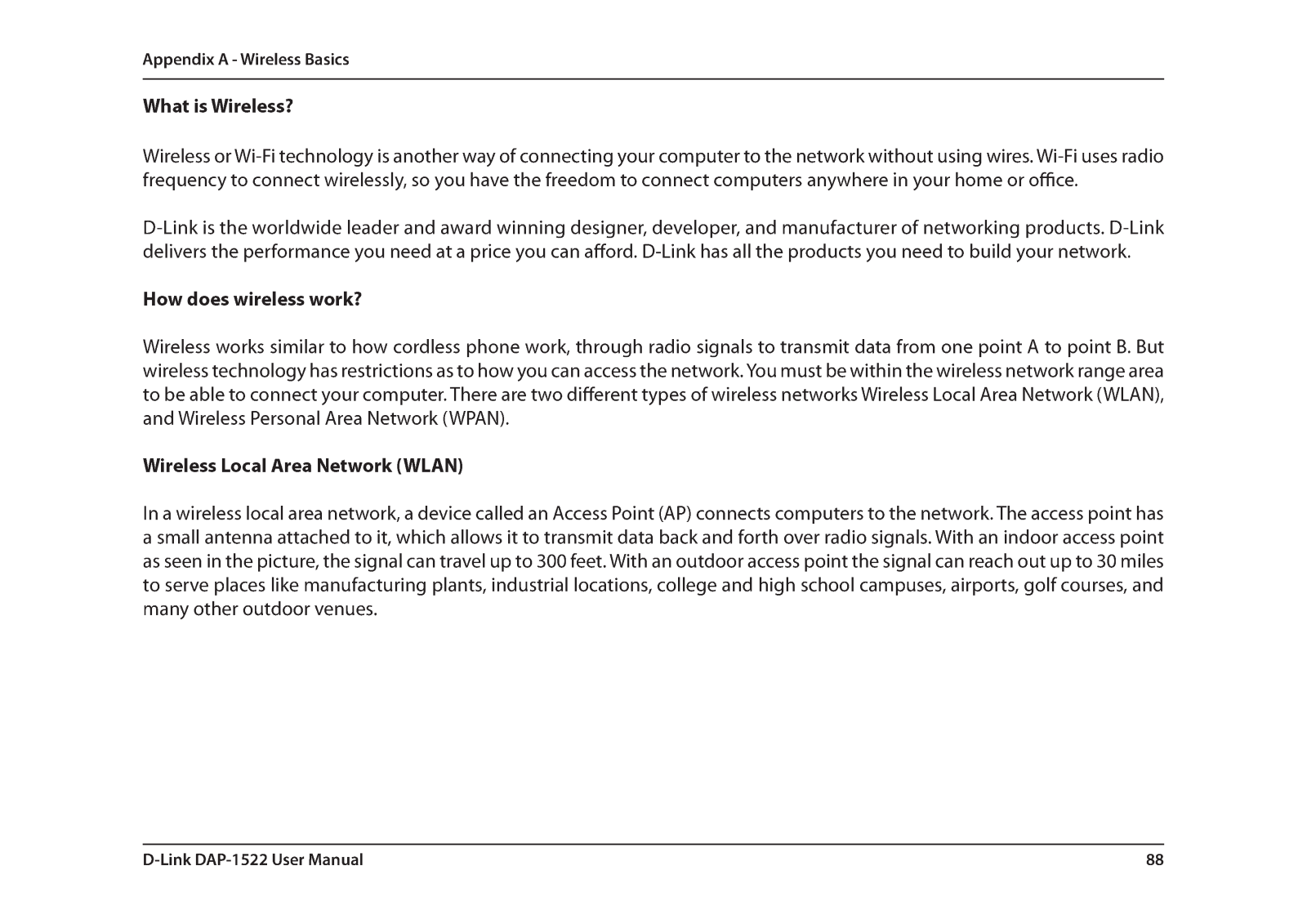 Appendix A - Wireless Basics

What is Wireless?

Wireless or Wi-Fi technology is another way of connecting your computer to the network without using wires. Wi-Fi uses radio frequency to connect wirelessly, so you have the freedom to connect computers anywhere in your home or office.

D-Link is the worldwide leader and award winning designer, developer, and manufacturer of networking products. D-Link delivers the performance you need at a price you can afford. D-Link has all the products you need to build your network.

How does wireless work?

Wireless works similar to how cordless phone work, through radio signals to transmit data from one point A to point B. But wireless technology has restrictions as to how you can access the network. You must be within the wireless network range area to be able to connect your computer. There are two different types of wireless networks Wireless Local Area Network (WLAN), and Wireless Personal Area Network (WPAN).

Wireless Local Area Network (WLAN)

In a wireless local area network, a device called an Access Point (AP) connects computers to the network. The access point has a small antenna attached to it, which allows it to transmit data back and forth over radio signals. With an indoor access point as seen in the picture, the signal can travel up to 300 feet. With an outdoor access point the signal can reach out up to 30 miles to serve places like manufacturing plants, industrial locations, college and high school campuses, airports, golf courses, and many other outdoor venues.

D-Link DAP-1522 User Manual

88